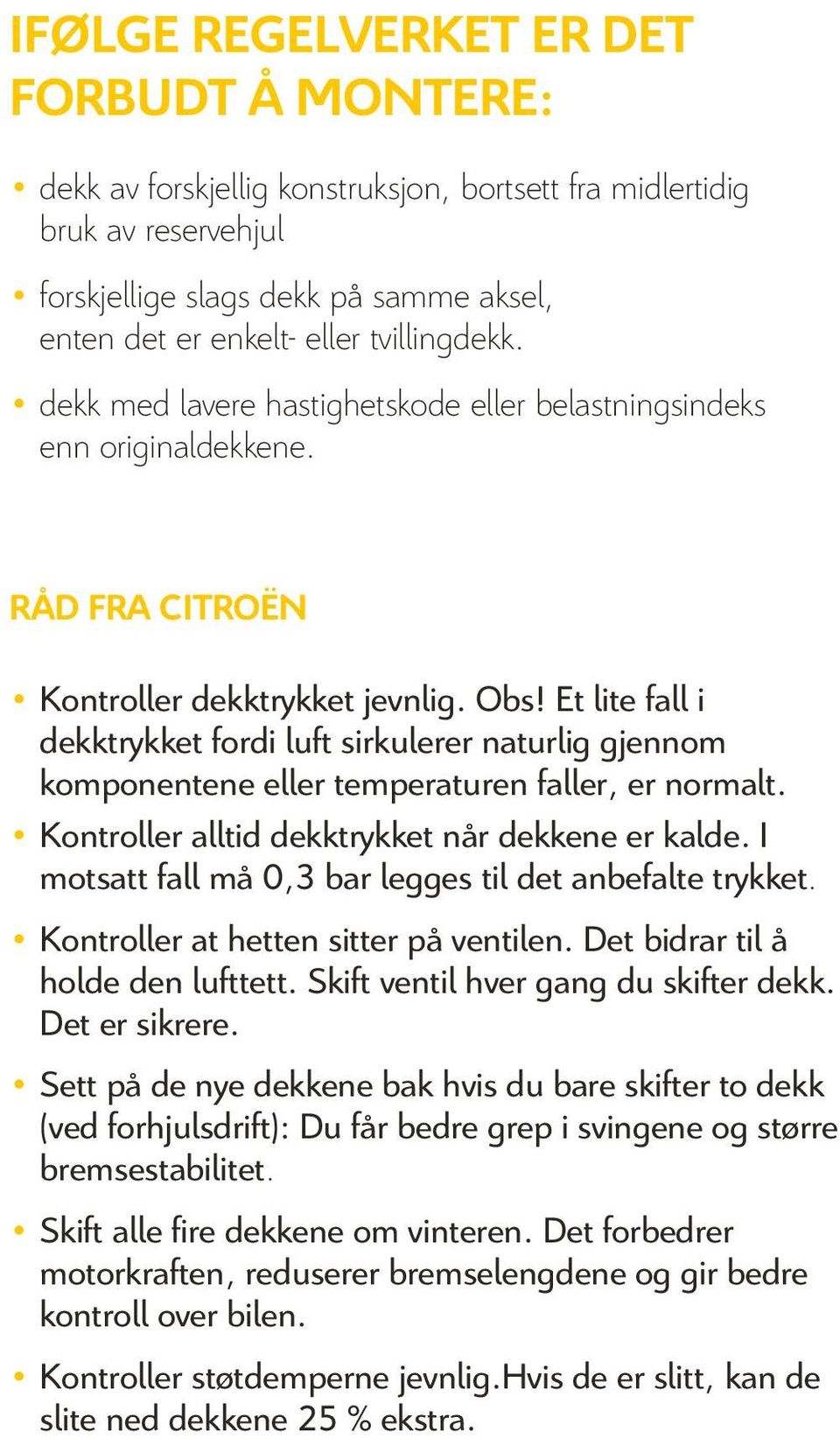 IFØLGE REGELVERKET ER DET FORBUDT Å MONTERE:

• dekk av forskjellig konstruksjon, bortsett fra midlertidig bruk av reservehjul

• forskjellige slags dekk på samme aksel, enten det er enkelt- eller tvillingdekk.

• dekk med lavere hastighetskode eller belastningsindeks enn originaldekkene.

RÅD FRA CITROËN

• Kontroller dekktrykket jevnlig. Obs! Et lite fall i dekktrykket fordi luft sirkulerer naturlig gjennom komponentene eller temperaturen faller, er normalt.

• Kontroller alltid dekktrykket når dekkene er kalde. I motsatt fall må 0,3 bar legges til det anbefalte trykket.

• Kontroller at hetten sitter på ventilen. Det bidrar til å holde den lufttett. Skift ventil hver gang du skifter dekk. Det er sikrere.

• Sett på de nye dekkene bak hvis du bare skifter to dekk (ved forhjulsdrift): Du får bedre grep i svingene og større bremsestabilitet.

• Skift alle fire dekkene om vinteren. Det forbedrer motorkraften, reduserer bremselengdene og gir bedre kontroll over bilen.

• Kontroller støtdemperne jevnlig.Hvis de er slitt, kan de slite ned dekkene 25 % ekstra.